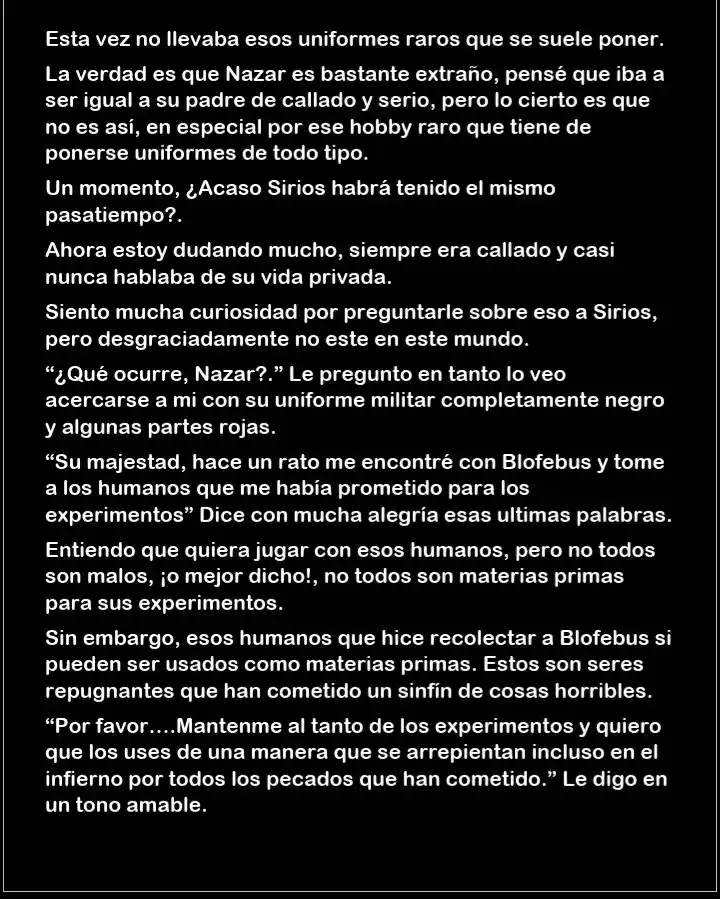 Esta vez no llevaba esos uniformes raros que se suele poner.

La verdad es que Nazar es bastante extraño, pensé que iba a ser igual a su padre de callado y serio, pero lo cierto es que no es así, en especial por ese hobby raro que tiene de ponerse uniformes de todo tipo.

Un momento, ¿Acaso Sirios habrá tenido el mismo pasatiempo?.

Ahora estoy dudando mucho, siempre era callado y casi nunca hablaba de su vida privada.

Siento mucha curiosidad por preguntarle sobre eso a Sirios, pero desgraciadamente no este en este mundo.

"¿Qué ocurre, Nazar?." Le pregunto en tanto lo veo acercarse a mi con su uniforme militar completamente negro y algunas partes rojas.

"Su majestad, hace un rato me encontré con Blofebus y tome a los humanos que me había prometido para los experimentos" Dice con mucha alegría esas ultimas palabras.

Entiendo que quiera jugar con esos humanos, pero no todos son malos, ¡o mejor dicho!, no todos son materias primas para sus experimentos.

Sin embargo, esos humanos que hice recolectar a Blofebus si pueden ser usados como materias primas. Estos son seres repugnantes que han cometido un sinfín de cosas horribles.

"Por favor….Mantenme al tanto de los experimentos y quiero que los uses de una manera que se arrepientan incluso en el infierno por todos los pecados que han cometido." Le digo en un tono amable.